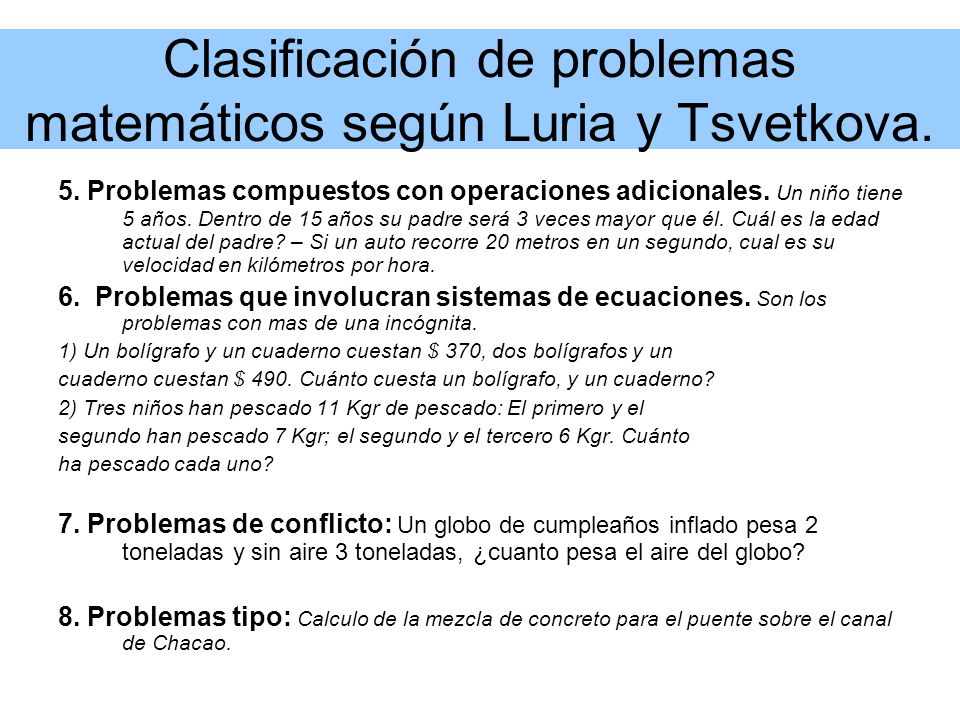 Clasificación de problemas matemáticos según Luria y Tsvetkova.

5. Problemas compuestos con operaciones adicionales. Un niño tiene 5 años. Dentro de 15 años su padre será 3 veces mayor que él. Cuál es la edad actual del padre? – Si un auto recorre 20 metros en un segundo, cual es su velocidad en kilómetros por hora.

6. Problemas que involucran sistemas de ecuaciones. Son los problemas con mas de una incógnita.

1) Un bolígrafo y un cuaderno cuestan \$ 370, dos bolígrafos y un cuaderno cuestan \$ 490. Cuánto cuesta un bolígrafo, y un cuaderno?

2) Tres niños han pescado 11 Kgr de pescado: El primero y el segundo han pescado 7 Kgr; el segundo y el tercero 6 Kgr. Cuánto ha pescado cada uno?

7. Problemas de conflicto: Un globo de cumpleaños inflado pesa 2 toneladas y sin aire 3 toneladas, ¿cuanto pesa el aire del globo?

8. Problemas tipo: Calculo de la mezcla de concreto para el puente sobre el canal de Chacao.